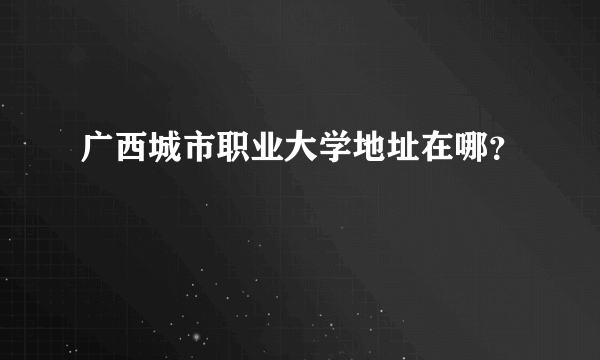 广西城市职业大学地址在哪？